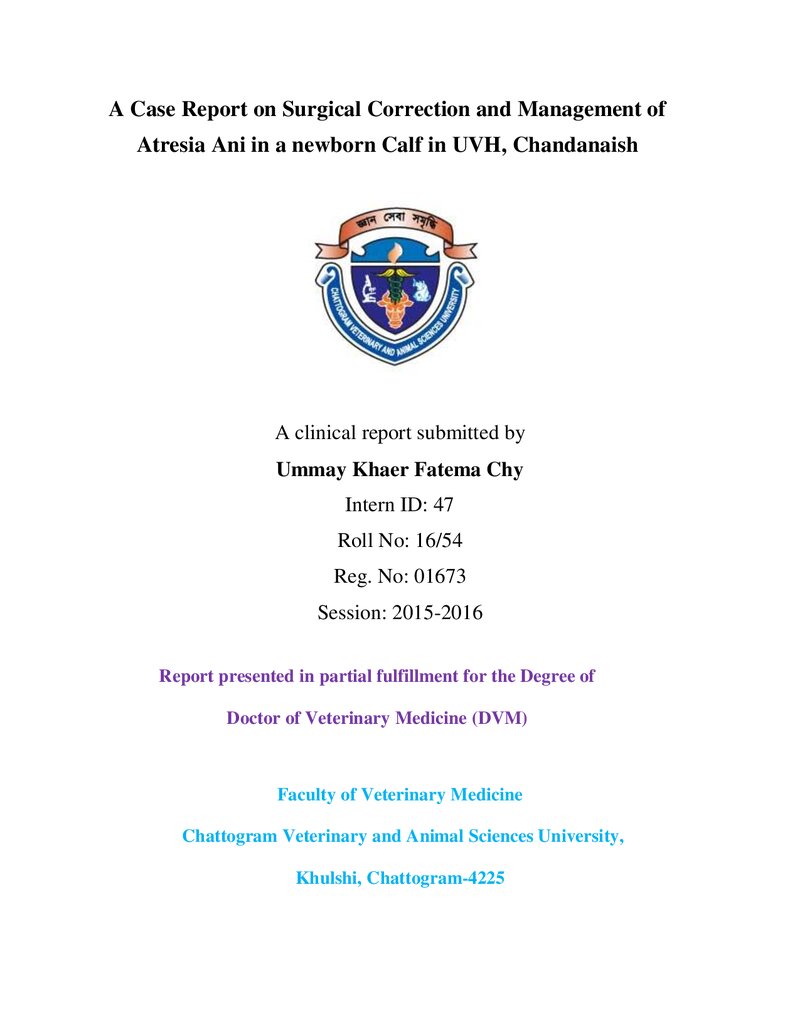 A Case Report on Surgical Correction and Management of Atresia Ani in a newborn Calf in UVH, Chandanaish

জ্ঞান সেবা সমৃদ্ধি

CHATTOGRAM VETERINARY AND ANIMAL SCIENCES UNIVERSITY

A clinical report submitted by

Ummay Khaer Fatema Chy

Intern ID: 47

Roll No: 16/54

Reg. No: 01673

Session: 2015-2016

Report presented in partial fulfillment for the Degree of

Doctor of Veterinary Medicine (DVM)

Faculty of Veterinary Medicine

Chattogram Veterinary and Animal Sciences University,

Khulshi, Chattogram-4225